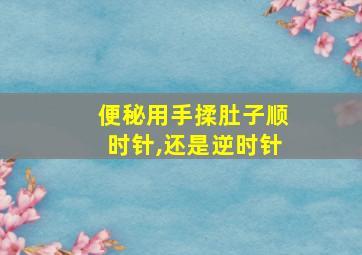 便秘用手揉肚子顺时针,还是逆时针